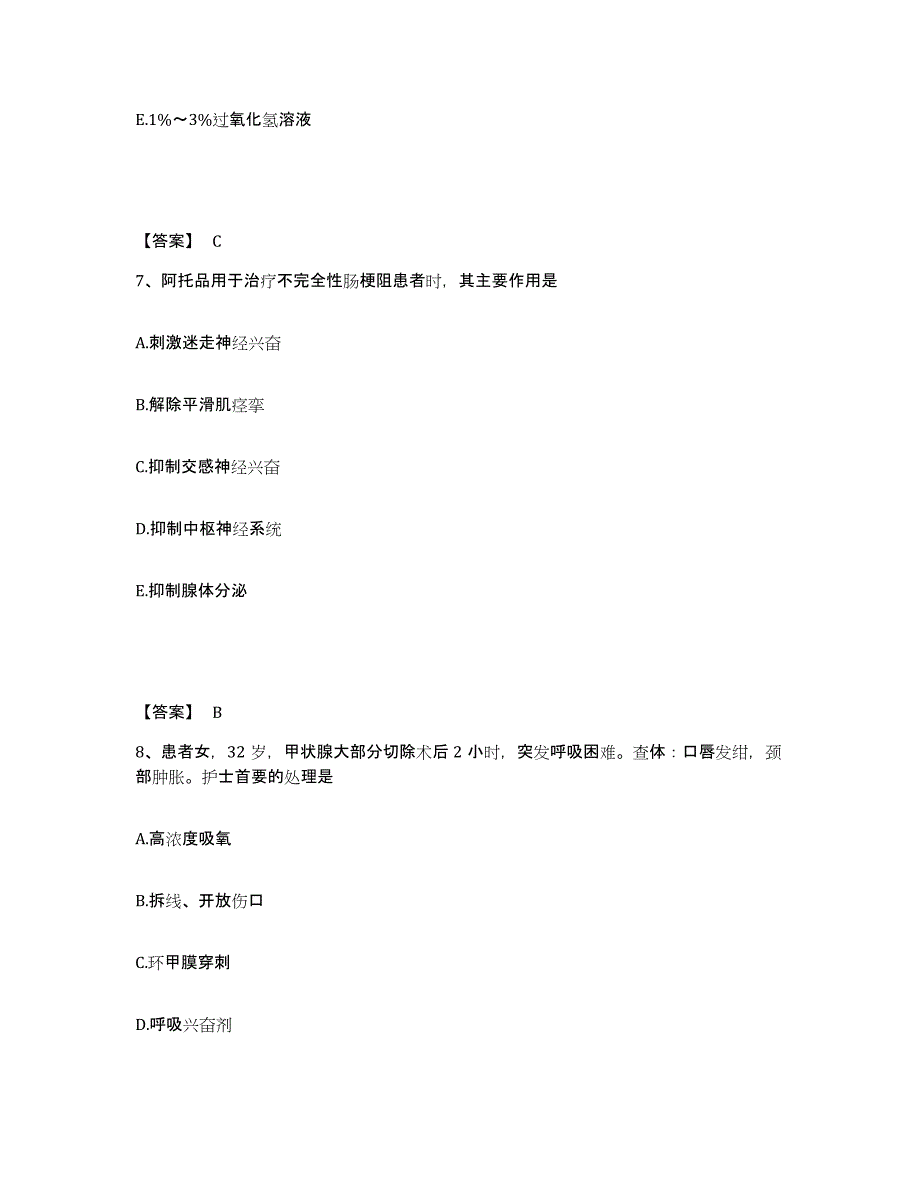 E.1%～3%过氧化氢溶液

【答案】 C

7、阿托品用于治疗不完全性肠梗阻患者时，其主要作用是

A.刺激迷走神经兴奋

B.解除平滑肌痉挛

C.抑制交感神经兴奋

D.抑制中枢神经系统

E.抑制腺体分泌

【答案】 B

8、患者女，32 岁，甲状腺大部分切除术后 2 小时，突发呼吸困难。查体：口唇发绀，颈部肿胀。护士首要的处理是

A.高浓度吸氧

B.拆线、开放伤口

C.环甲膜穿刺

D.呼吸兴奋剂